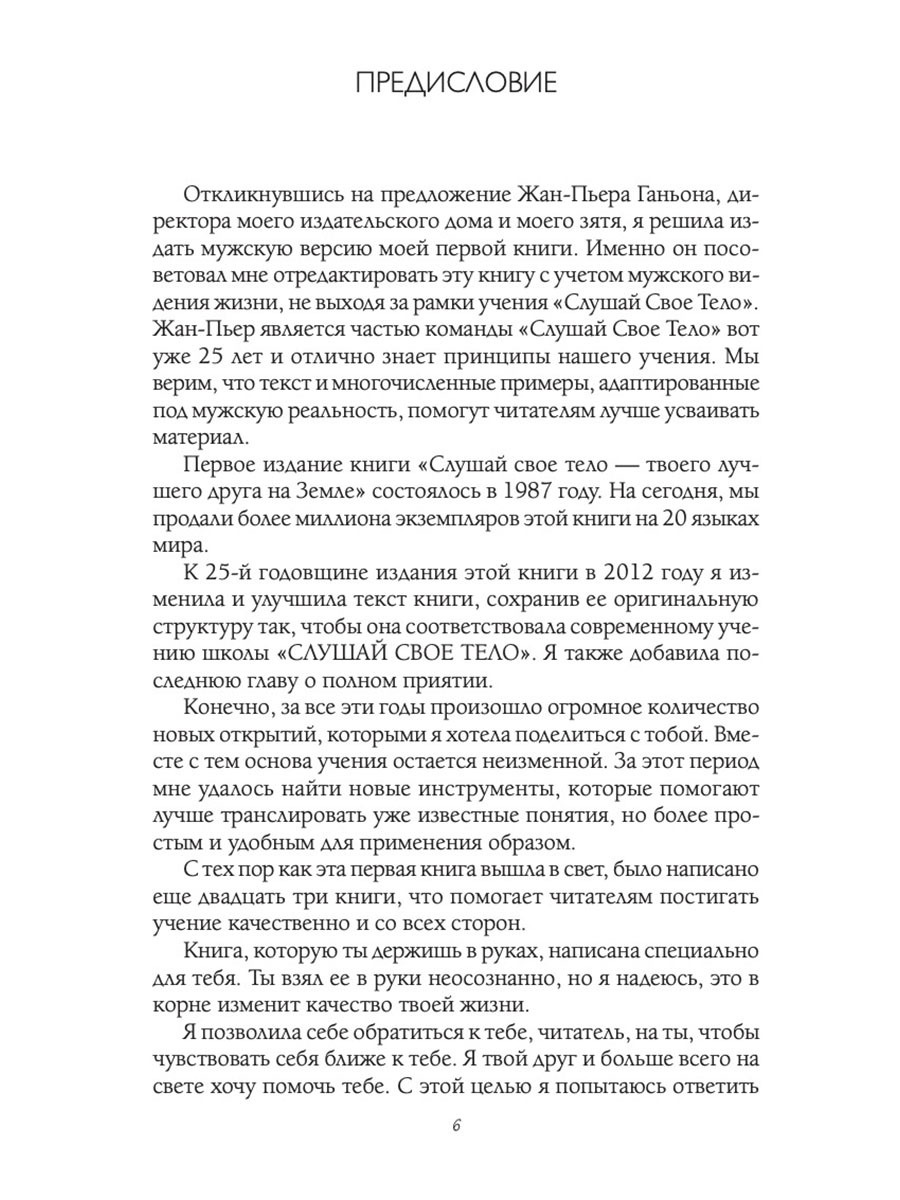 ПРЕДИСЛОВИЕ

Откликнувшись на предложение Жан-Пьера Ганьона, директора моего издательского дома и моего зятя, я решила издать мужскую версию моей первой книги. Именно он посоветовал мне отредактировать эту книгу с учетом мужского видения жизни, не выходя за рамки учения «Слушай Свое Тело». Жан-Пьер является частью команды «Слушай Свое Тело» вот уже 25 лет и отлично знает принципы нашего учения. Мы верим, что текст и многочисленные примеры, адаптированные под мужскую реальность, помогут читателям лучше усваивать материал.

Первое издание книги «Слушай свое тело — твоего лучшего друга на Земле» состоялось в 1987 году. На сегодня, мы продали более миллиона экземпляров этой книги на 20 языках мира.

К 25-й годовщине издания этой книги в 2012 году я изменила и улучшила текст книги, сохранив ее оригинальную структуру так, чтобы она соответствовала современному учению школы «СЛУШАЙ СВОЕ ТЕЛО». Я также добавила последнюю главу о полном приятии.

Конечно, за все эти годы произошло огромное количество новых открытий, которыми я хотела поделиться с тобой. Вместе с тем основа учения остается неизменной. За этот период мне удалось найти новые инструменты, которые помогают лучше транслировать уже известные понятия, но более простым и удобным для применения образом.

С тех пор как эта первая книга вышла в свет, было написано еще двадцать три книги, что помогает читателям постигать учение качественно и со всех сторон.

Книга, которую ты держишь в руках, написана специально для тебя. Ты взял ее в руки неосознанно, но я надеюсь, это в корне изменит качество твоей жизни.

Я позволила себе обратиться к тебе, читатель, на ты, чтобы чувствовать себя ближе к тебе. Я твой друг и больше всего на свете хочу помочь тебе. С этой целью я попытаюсь ответить

6